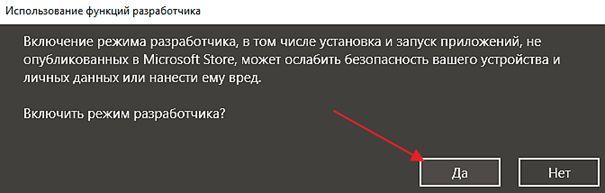 Использование функций разработчика

Включение режима разработчика, в том числе установка и запуск приложений, не опубликованных в Microsoft Store, может ослабить безопасность вашего устройства и личных данных или нанести ему вред.

Включить режим разработчика?

Да

Нет